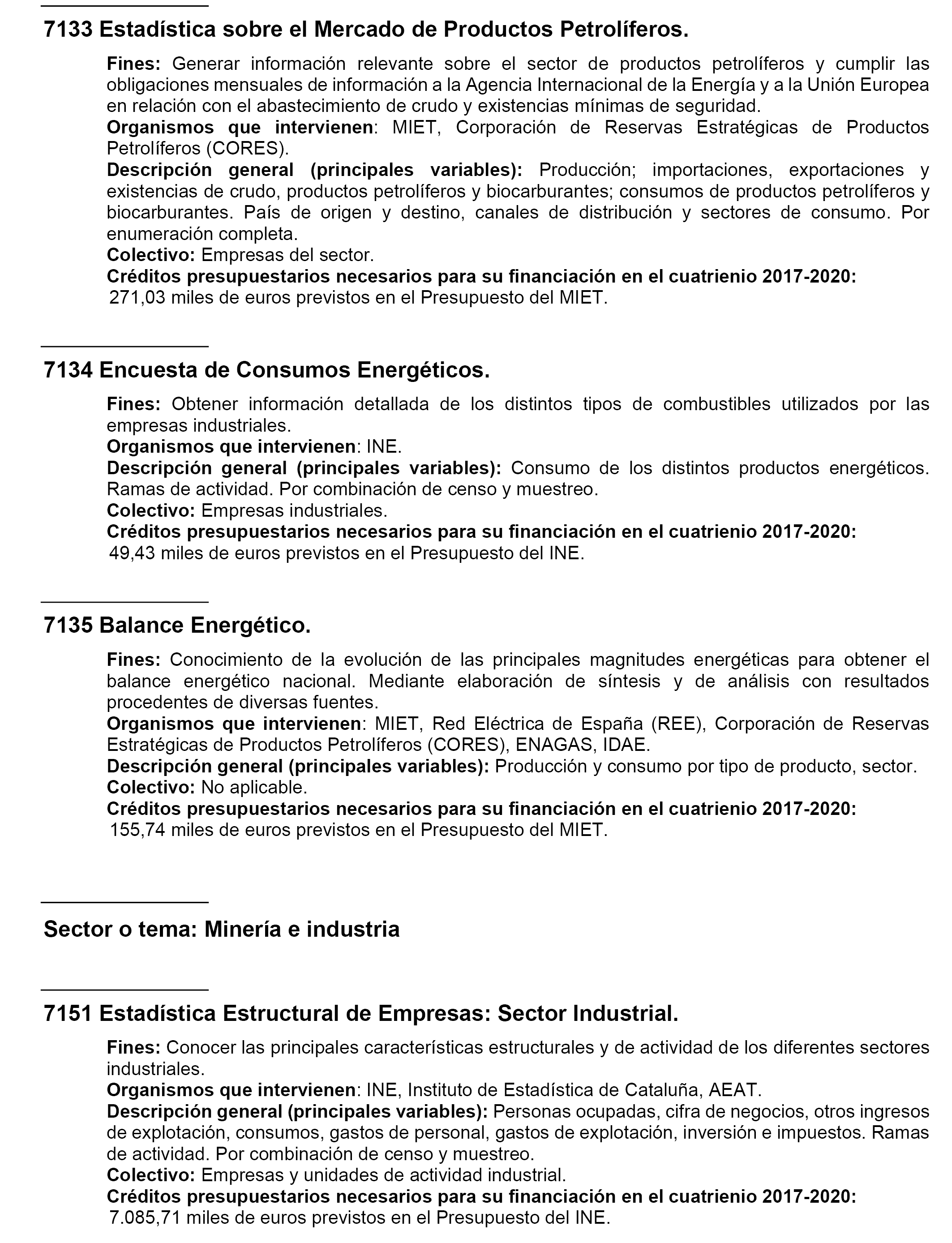 7133 Estadística sobre el Mercado de Productos Petrolíferos.

Fines: Generar información relevante sobre el sector de productos petrolíferos y cumplir las obligaciones mensuales de información a la Agencia Internacional de la Energía y a la Unión Europea en relación con el abastecimiento de crudo y existencias mínimas de seguridad.
Organismos que intervienen: MIET, Corporación de Reservas Estratégicas de Productos Petrolíferos (CORES).
Descripción general (principales variables): Producción; importaciones, exportaciones y existencias de crudo, productos petrolíferos y biocarburantes; consumos de productos petrolíferos y biocarburantes. País de origen y destino, canales de distribución y sectores de consumo. Por enumeración completa.
Colectivo: Empresas del sector.
Créditos presupuestarios necesarios para su financiación en el cuatrienio 2017-2020:
271,03 miles de euros previstos en el Presupuesto del MIET.

7134 Encuesta de Consumos Energéticos.

Fines: Obtener información detallada de los distintos tipos de combustibles utilizados por las empresas industriales.
Organismos que intervienen: INE.
Descripción general (principales variables): Consumo de los distintos productos energéticos. Ramas de actividad. Por combinación de censo y muestreo.
Colectivo: Empresas industriales.
Créditos presupuestarios necesarios para su financiación en el cuatrienio 2017-2020:
49,43 miles de euros previstos en el Presupuesto del INE.

7135 Balance Energético.

Fines: Conocimiento de la evolución de las principales magnitudes energéticas para obtener el balance energético nacional. Mediante elaboración de síntesis y de análisis con resultados procedentes de diversas fuentes.
Organismos que intervienen: MIET, Red Eléctrica de España (REE), Corporación de Reservas Estratégicas de Productos Petrolíferos (CORES), ENAGAS, IDAE.
Descripción general (principales variables): Producción y consumo por tipo de producto, sector.
Colectivo: No aplicable.
Créditos presupuestarios necesarios para su financiación en el cuatrienio 2017-2020:
155,74 miles de euros previstos en el Presupuesto del MIET.

Sector o tema: Minería e industria

7151 Estadística Estructural de Empresas: Sector Industrial.

Fines: Conocer las principales características estructurales y de actividad de los diferentes sectores industriales.
Organismos que intervienen: INE, Instituto de Estadística de Cataluña, AEAT.
Descripción general (principales variables): Personas ocupadas, cifra de negocios, otros ingresos de explotación, consumos, gastos de personal, gastos de explotación, inversión e impuestos. Ramas de actividad. Por combinación de censo y muestreo.
Colectivo: Empresas y unidades de actividad industrial.
Créditos presupuestarios necesarios para su financiación en el cuatrienio 2017-2020:
7.085,71 miles de euros previstos en el Presupuesto del INE.